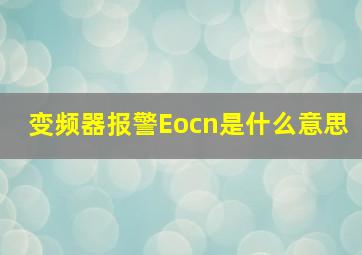 变频器报警Eocn是什么意思